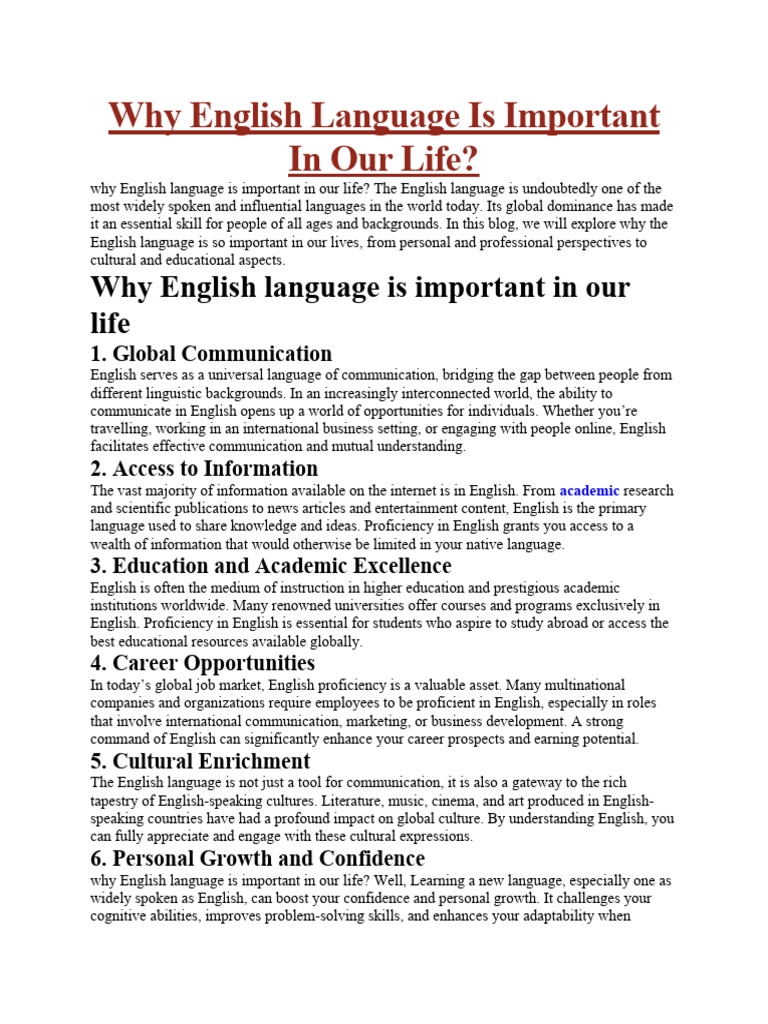 Why English Language Is Important In Our Life?

why English language is important in our life? The English language is undoubtedly one of the most widely spoken and influential languages in the world today. Its global dominance has made it an essential skill for people of all ages and backgrounds. In this blog, we will explore why the English language is so important in our lives, from personal and professional perspectives to cultural and educational aspects.

Why English language is important in our life

1. Global Communication

English serves as a universal language of communication, bridging the gap between people from different linguistic backgrounds. In an increasingly interconnected world, the ability to communicate in English opens up a world of opportunities for individuals. Whether you're travelling, working in an international business setting, or engaging with people online, English facilitates effective communication and mutual understanding.

2. Access to Information

The vast majority of information available on the internet is in English. From academic research and scientific publications to news articles and entertainment content, English is the primary language used to share knowledge and ideas. Proficiency in English grants you access to a wealth of information that would otherwise be limited in your native language.

3. Education and Academic Excellence

English is often the medium of instruction in higher education and prestigious academic institutions worldwide. Many renowned universities offer courses and programs exclusively in English. Proficiency in English is essential for students who aspire to study abroad or access the best educational resources available globally.

4. Career Opportunities

In today's global job market, English proficiency is a valuable asset. Many multinational companies and organizations require employees to be proficient in English, especially in roles that involve international communication, marketing, or business development. A strong command of English can significantly enhance your career prospects and earning potential.

5. Cultural Enrichment

The English language is not just a tool for communication, it is also a gateway to the rich tapestry of English-speaking cultures. Literature, music, cinema, and art produced in English-speaking countries have had a profound impact on global culture. By understanding English, you can fully appreciate and engage with these cultural expressions.

6. Personal Growth and Confidence

why English language is important in our life? Well, Learning a new language, especially one as widely spoken as English, can boost your confidence and personal growth. It challenges your cognitive abilities, improves problem-solving skills, and enhances your adaptability when